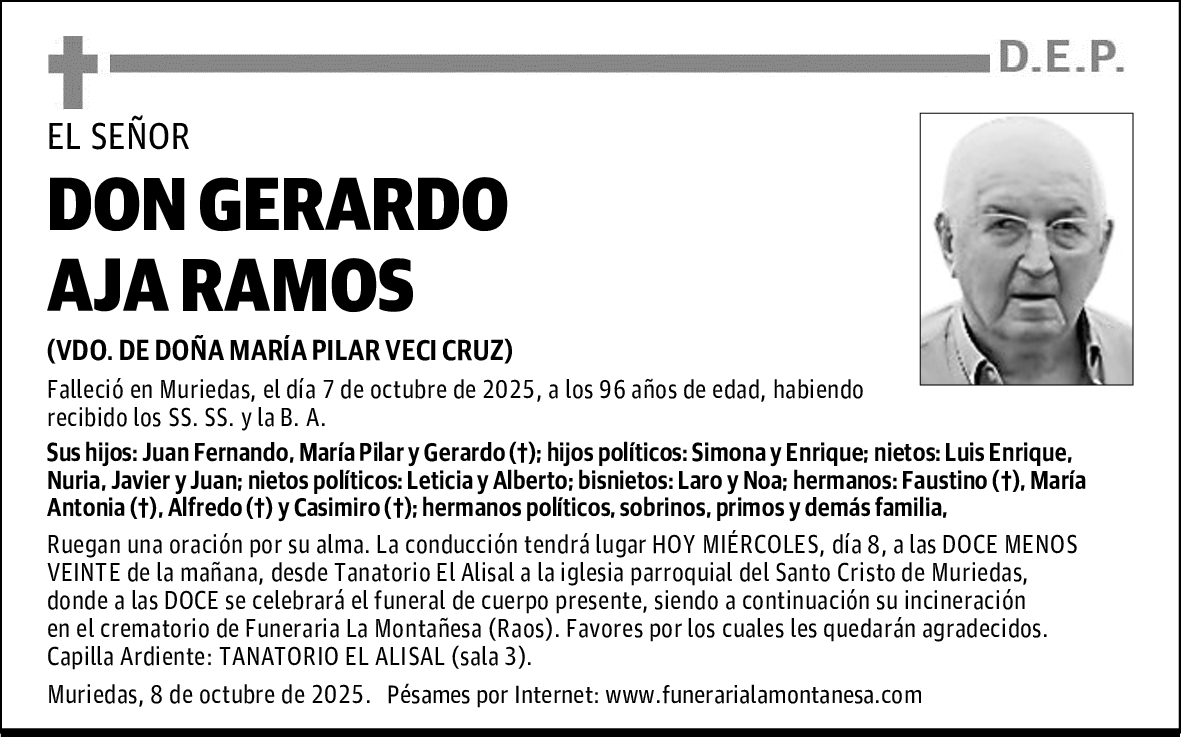 D.E.P.

EL SEÑOR

DON GERARDO AJA RAMOS

(VDO. DE DOÑA MARÍA PILAR VECI CRUZ)

Falleció en Muriedas, el día 7 de octubre de 2025, a los 96 años de edad, habiendo recibido los SS. SS. y la B. A.

Sus hijos: Juan Fernando, María Pilar y Gerardo (†); hijos políticos: Simona y Enrique; nietos: Luis Enrique, Nuria, Javier y Juan; nietos políticos: Leticia y Alberto; bisnietos: Laro y Noa; hermanos: Faustino (†), María Antonia (†), Alfredo (†) y Casimiro (†); hermanos políticos, sobrinos, primos y demás familia,

Ruegan una oración por su alma. La conducción tendrá lugar HOY MIÉRCOLES, día 8, a las DOCE MENOS VEINTE de la mañana, desde Tanatorio El Alisal a la iglesia parroquial del Santo Cristo de Muriedas, donde a las DOCE se celebrará el funeral de cuerpo presente, siendo a continuación su incineración en el crematorio de Funeraria La Montañesa (Raos). Favores por los cuales les quedarán agradecidos. Capilla Ardiente: TANATORIO EL ALISAL (sala 3).

Muriedas, 8 de octubre de 2025. Pésames por Internet: www.funerarialamontanesa.com